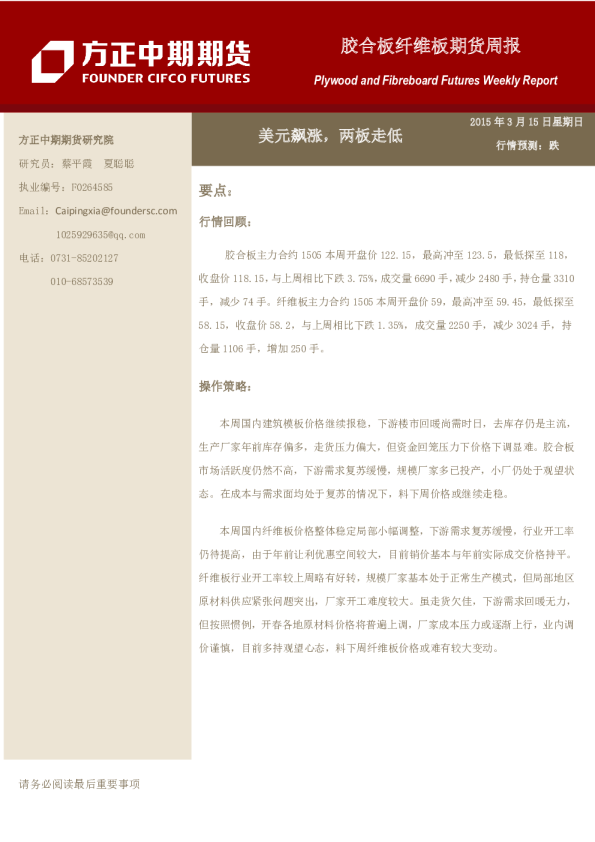 方正中期期货
FOUNDER CIFCO FUTURES

胶合板纤维板期货周报
Plywood and Fibreboard Futures Weekly Report

方正中期期货研究院
研究员：蔡平霞　夏聪聪
执业编号：F0264585
Email：Caipingxia@foundersc.com
1025929635@qq.com
电话：0731-85202127
010-68573539

美元飙涨，两板走低

2015 年 3 月 15 日星期日
行情预测：跌

要点：

行情回顾：

胶合板主力合约 1505 本周开盘价 122.15，最高冲至 123.5，最低探至 118，收盘价 118.15，与上周相比下跌 3.75%，成交量 6690 手，减少 2480 手，持仓量 3310 手，减少 74 手。纤维板主力合约 1505 本周开盘价 59，最高冲至 59.45，最低探至 58.15，收盘价 58.2，与上周相比下跌 1.35%，成交量 2250 手，减少 3024 手，持仓量 1106 手，增加 250 手。

操作策略：

本周国内建筑模板价格继续报稳，下游楼市回暖尚需时日，去库存仍是主流，生产厂家年前库存偏多，走货压力偏大，但资金回笼压力下价格下调显难。胶合板市场活跃度仍然不高，下游需求复苏缓慢，规模厂家多已投产，小厂仍处于观望状态。在成本与需求面均处于复苏的情况下，料下周价格或继续走稳。

本周国内纤维板价格整体稳定局部小幅调整，下游需求复苏缓慢，行业开工率仍待提高，由于年前让利优惠空间较大，目前销价基本与年前实际成交价格持平。纤维板行业开工率较上周略有好转，规模厂家基本处于正常生产模式，但局部地区原材料供应紧张问题突出，厂家开工难度较大。虽走货欠佳，下游需求回暖无力，但按照惯例，开春各地原材料价格将普遍上调，厂家成本压力或逐渐上行，业内调价谨慎，目前多持观望心态，料下周纤维板价格或难有较大变动。

请务必阅读最后重要事项